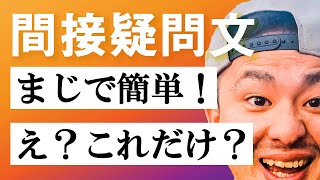 間接疑問文

まじで簡単！

え？これだけ？